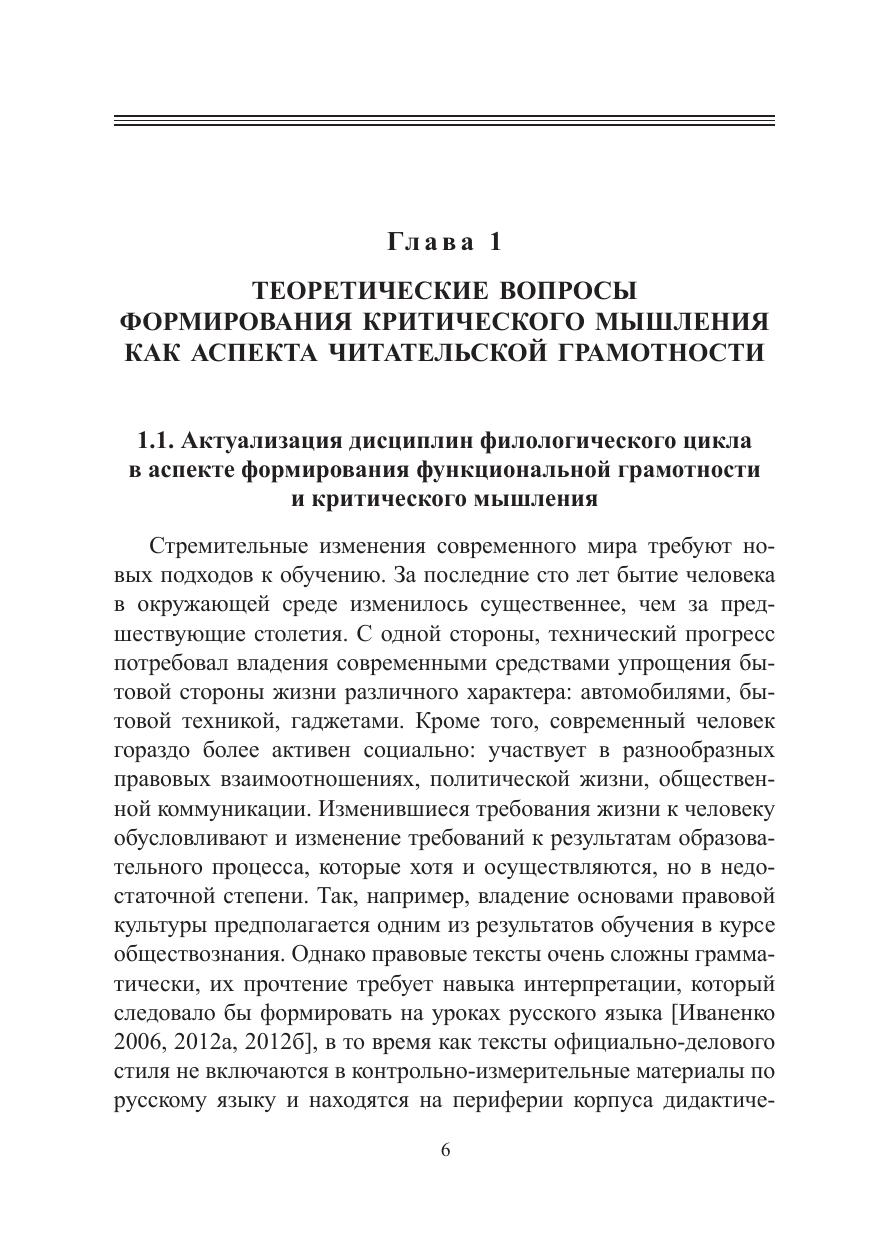 Глава 1

ТЕОРЕТИЧЕСКИЕ ВОПРОСЫ ФОРМИРОВАНИЯ КРИТИЧЕСКОГО МЫШЛЕНИЯ КАК АСПЕКТА ЧИТАТЕЛЬСКОЙ ГРАМОТНОСТИ

1.1. Актуализация дисциплин филологического цикла в аспекте формирования функциональной грамотности и критического мышления

Стремительные изменения современного мира требуют новых подходов к обучению. За последние сто лет бытие человека в окружающей среде изменилось существеннее, чем за предшествующие столетия. С одной стороны, технический прогресс потребовал владения современными средствами упрощения бытовой стороны жизни различного характера: автомобилями, бытовой техникой, гаджетами. Кроме того, современный человек гораздо более активен социально: участвует в разнообразных правовых взаимоотношениях, политической жизни, общественной коммуникации. Изменившиеся требования жизни к человеку обусловливают и изменение требований к результатам образовательного процесса, которые хотя и осуществляются, но в недостаточной степени. Так, например, владение основами правовой культуры предполагается одним из результатов обучения в курсе обществознания. Однако правовые тексты очень сложны грамматически, их прочтение требует навыка интерпретации, который следовало бы формировать на уроках русского языка [Иваненко 2006, 2012а, 2012б], в то время как тексты официально-делового стиля не включаются в контрольно-измерительные материалы по русскому языку и находятся на периферии корпуса дидактиче-

6